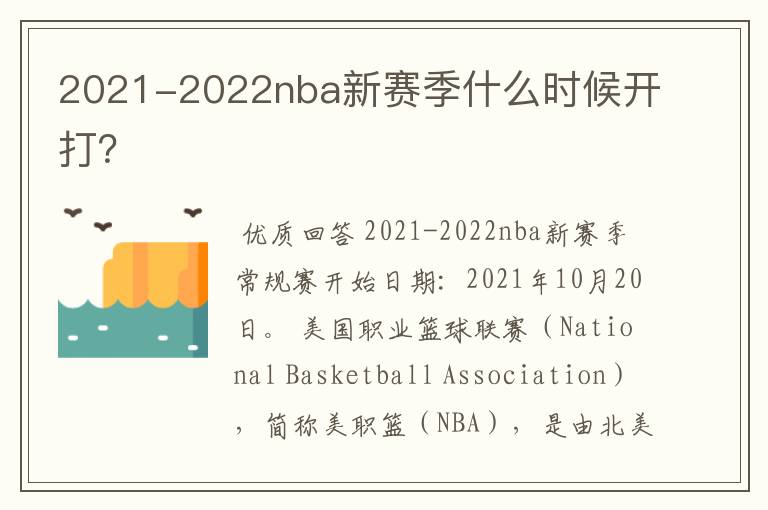 2021-2022nba新赛季什么时候开打?

优质回答 2021-2022nba新赛季常规赛开始日期：2021年10月20日。美国职业篮球联赛（National Basketball Association），简称美职篮（NBA），是由北美